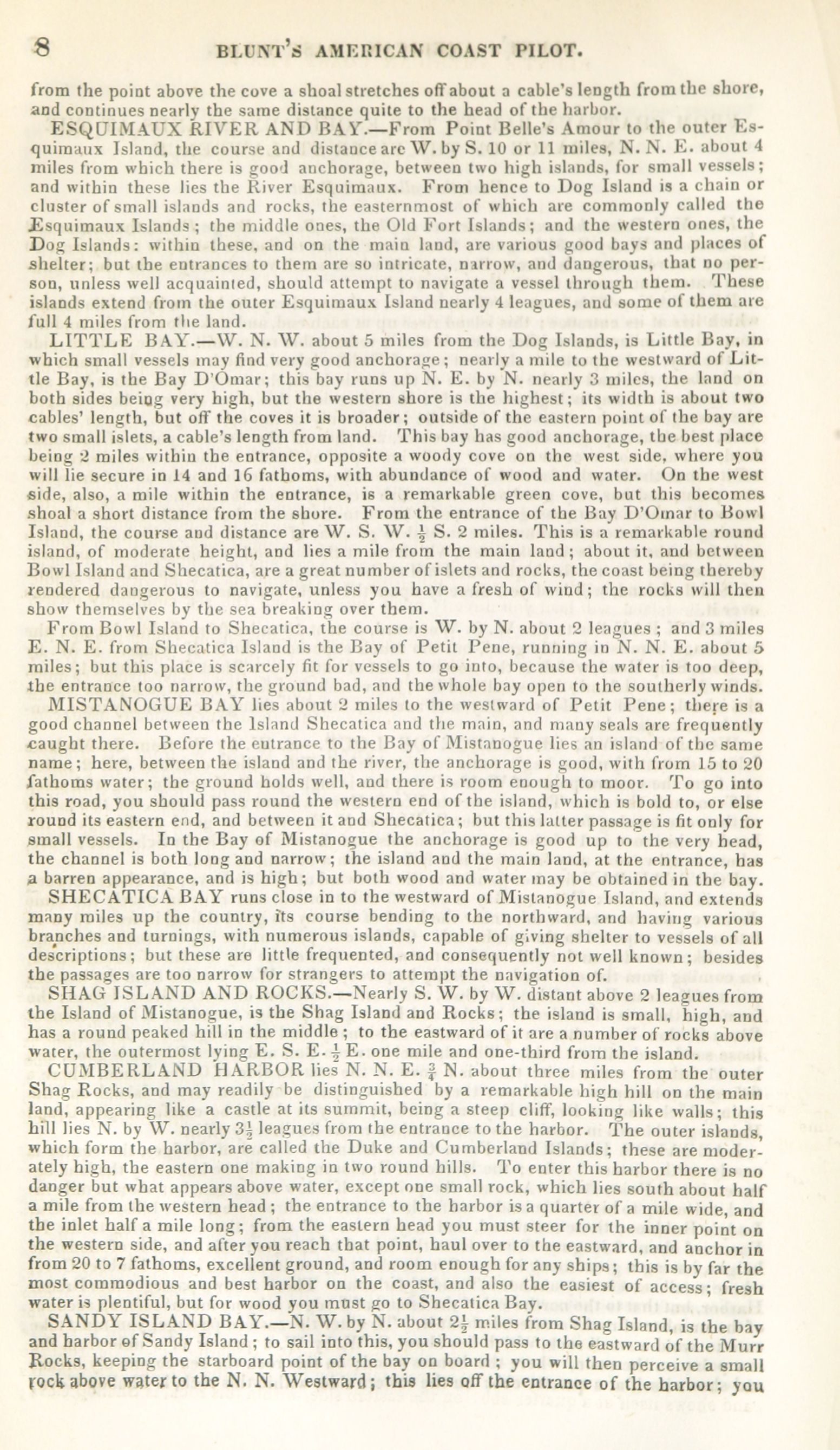 8 BLUNT'S AMERICAN COAST PILOT.

from the point above the cove a shoal stretches off about a cable's length from the shore, and continues nearly the same distance quite to the head of the harbor.

ESQUIMAUX RIVER AND BAY.—From Point Belle's Amour to the outer Esquimaux Island, the course and distance are W. by S. 10 or 11 miles, N. N. E. about 4 miles from which there is good anchorage, between two high islands, for small vessels; and within these lies the River Esquimaux. From hence to Dog Island is a chain or cluster of small islands and rocks, the easternmost of which are commonly called the Esquimaux Islands; the middle ones, the Old Fort Islands; and the western ones, the Dog Islands: within these, and on the main land, are various good bays and places of shelter; but the entrances to them are so intricate, narrow, and dangerous, that no person, unless well acquainted, should attempt to navigate a vessel through them. These islands extend from the outer Esquimaux Island nearly 4 leagues, and some of them are full 4 miles from the land.

LITTLE BAY.—W. N. W. about 5 miles from the Dog Islands, is Little Bay, in which small vessels may find very good anchorage; nearly a mile to the westward of Little Bay, is the Bay D'Omar; this bay runs up N. E. by N. nearly 3 miles, the land on both sides being very high, but the western shore is the highest; its width is about two cables' length, but off the coves it is broader; outside of the eastern point of the bay are two small islets, a cable's length from land. This bay has good anchorage, the best place being 2 miles within the entrance, opposite a woody cove on the west side, where you will lie secure in 14 and 16 fathoms, with abundance of wood and water. On the west side, also, a mile within the entrance, is a remarkable green cove, but this becomes shoal a short distance from the shore. From the entrance of the Bay D'Omar to Bowl Island, the course and distance are W. S. W. $\frac{1}{2}$ S. 2 miles. This is a remarkable round island, of moderate height, and lies a mile from the main land; about it, and between Bowl Island and Shecatica, are a great number of islets and rocks, the coast being thereby rendered dangerous to navigate, unless you have a fresh of wind; the rocks will then show themselves by the sea breaking over them.

From Bowl Island to Shecatica, the course is W. by N. about 2 leagues; and 3 miles E. N. E. from Shecatica Island is the Bay of Petit Pene, running in N. N. E. about 5 miles; but this place is scarcely fit for vessels to go into, because the water is too deep, the entrance too narrow, the ground bad, and the whole bay open to the southerly winds.

MISTANOGUE BAY lies about 2 miles to the westward of Petit Pene; there is a good channel between the Island Shecatica and the main, and many seals are frequently caught there. Before the entrance to the Bay of Mistanogue lies an island of the same name; here, between the island and the river, the anchorage is good, with from 15 to 20 fathoms water; the ground holds well, and there is room enough to moor. To go into this road, you should pass round the western end of the island, which is bold to, or else round its eastern end, and between it and Shecatica; but this latter passage is fit only for small vessels. In the Bay of Mistanogue the anchorage is good up to the very head, the channel is both long and narrow; the island and the main land, at the entrance, has a barren appearance, and is high; but both wood and water may be obtained in the bay.

SHECATICA BAY runs close in to the westward of Mistanogue Island, and extends many miles up the country, its course bending to the northward, and having various branches and turnings, with numerous islands, capable of giving shelter to vessels of all descriptions; but these are little frequented, and consequently not well known; besides the passages are too narrow for strangers to attempt the navigation of.

SHAG ISLAND AND ROCKS.—Nearly S. W. by W. distant above 2 leagues from the Island of Mistanogue, is the Shag Island and Rocks; the island is small, high, and has a round peaked hill in the middle; to the eastward of it are a number of rocks above water, the outermost lying E. S. E. $\frac{1}{2}$ E. one mile and one-third from the island.

CUMBERLAND HARBOR lies N. N. E. $\frac{3}{4}$ N. about three miles from the outer Shag Rocks, and may readily be distinguished by a remarkable high hill on the main land, appearing like a castle at its summit, being a steep cliff, looking like walls; this hill lies N. by W. nearly $3\frac{1}{2}$ leagues from the entrance to the harbor. The outer islands, which form the harbor, are called the Duke and Cumberland Islands; these are moderately high, the eastern one making in two round hills. To enter this harbor there is no danger but what appears above water, except one small rock, which lies south about half a mile from the western head; the entrance to the harbor is a quarter of a mile wide, and the inlet half a mile long; from the eastern head you must steer for the inner point on the western side, and after you reach that point, haul over to the eastward, and anchor in from 20 to 7 fathoms, excellent ground, and room enough for any ships; this is by far the most commodious and best harbor on the coast, and also the easiest of access; fresh water is plentiful, but for wood you must go to Shecatica Bay.

SANDY ISLAND BAY.—N. W. by N. about $2\frac{1}{2}$ miles from Shag Island, is the bay and harbor of Sandy Island; to sail into this, you should pass to the eastward of the Murr Rocks, keeping the starboard point of the bay on board; you will then perceive a small rock above water to the N. N. Westward; this lies off the entrance of the harbor; you